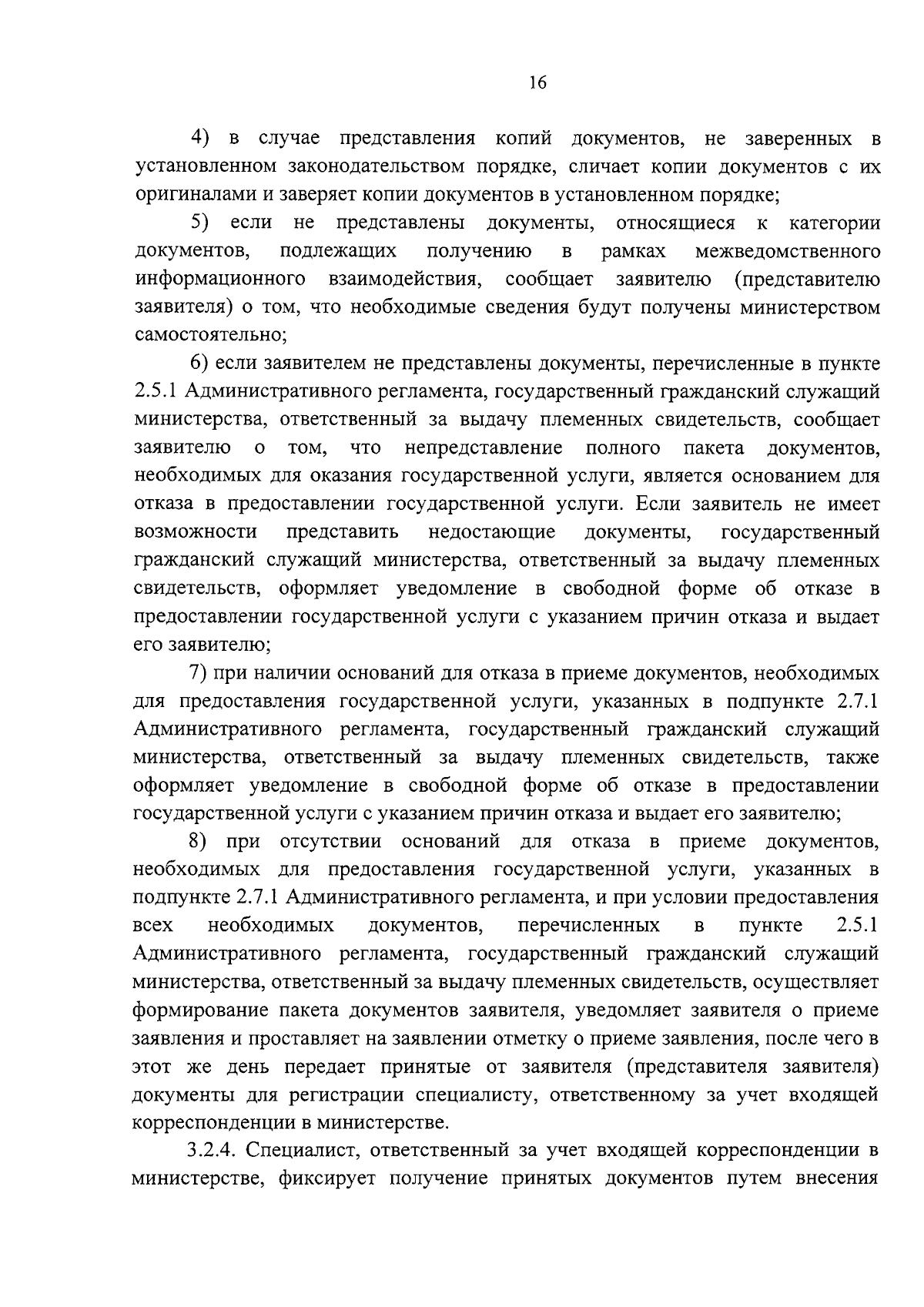 16

4) в случае представления копий документов, не заверенных в установленном законодательством порядке, сличает копии документов с их оригиналами и заверяет копии документов в установленном порядке;

5) если не представлены документы, относящиеся к категории документов, подлежащих получению в рамках межведомственного информационного взаимодействия, сообщает заявителю (представителю заявителя) о том, что необходимые сведения будут получены министерством самостоятельно;

6) если заявителем не представлены документы, перечисленные в пункте 2.5.1 Административного регламента, государственный гражданский служащий министерства, ответственный за выдачу племенных свидетельств, сообщает заявителю о том, что непредставление полного пакета документов, необходимых для оказания государственной услуги, является основанием для отказа в предоставлении государственной услуги. Если заявитель не имеет возможности представить недостающие документы, государственный гражданский служащий министерства, ответственный за выдачу племенных свидетельств, оформляет уведомление в свободной форме об отказе в предоставлении государственной услуги с указанием причин отказа и выдает его заявителю;

7) при наличии оснований для отказа в приеме документов, необходимых для предоставления государственной услуги, указанных в подпункте 2.7.1 Административного регламента, государственный гражданский служащий министерства, ответственный за выдачу племенных свидетельств, также оформляет уведомление в свободной форме об отказе в предоставлении государственной услуги с указанием причин отказа и выдает его заявителю;

8) при отсутствии оснований для отказа в приеме документов, необходимых для предоставления государственной услуги, указанных в подпункте 2.7.1 Административного регламента, и при условии предоставления всех необходимых документов, перечисленных в пункте 2.5.1 Административного регламента, государственный гражданский служащий министерства, ответственный за выдачу племенных свидетельств, осуществляет формирование пакета документов заявителя, уведомляет заявителя о приеме заявления и проставляет на заявлении отметку о приеме заявления, после чего в этот же день передает принятые от заявителя (представителя заявителя) документы для регистрации специалисту, ответственному за учет входящей корреспонденции в министерстве.

3.2.4. Специалист, ответственный за учет входящей корреспонденции в министерстве, фиксирует получение принятых документов путем внесения